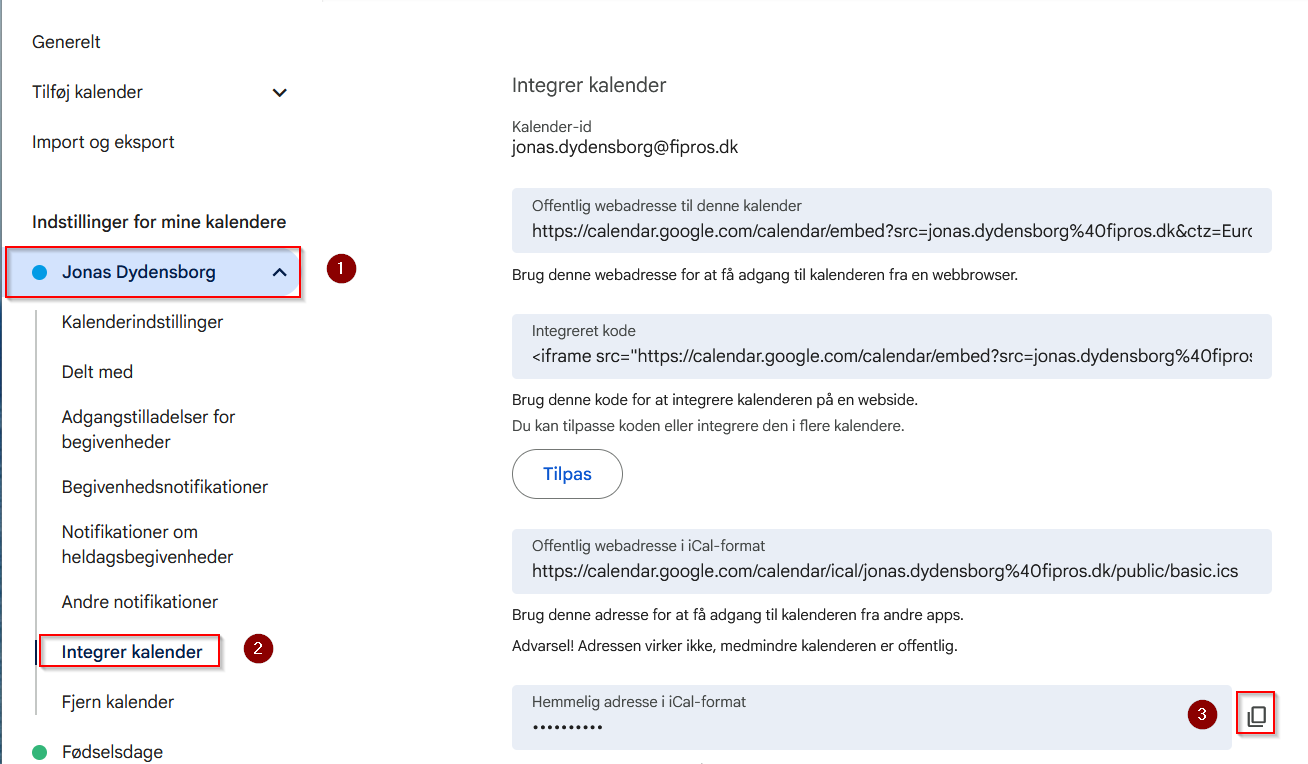 Generelt

Tilføj kalender

Import og eksport

Indstillinger for mine kalendere

Jonas Dydensborg

1

Kalenderindstillinger

Delt med

Adgangstilladelser for begivenheder

Begivenhedsnotifikationer

Notifikationer om heldagsbegivenheder

Andre notifikationer

Integrer kalender

2

Fjern kalender

Fødselsdage

Integrer kalender

Kalender-id
jonas.dydensborg@fipros.dk

Offentlig webadresse til denne kalender
https://calendar.google.com/calendar/embed?src=jonas.dydensborg%40fipros.dk&ctz=Euro

Brug denne webadresse for at få adgang til kalenderen fra en webbrowser.

Integreret kode
<iframe src="https://calendar.google.com/calendar/embed?src=jonas.dydensborg%40fipros

Brug denne kode for at integrere kalenderen på en webside.
Du kan tilpasse koden eller integrere den i flere kalendere.

Tilpas

Offentlig webadresse i iCal-format
https://calendar.google.com/calendar/ical/jonas.dydensborg%40fipros.dk/public/basic.ics

Brug denne adresse for at få adgang til kalenderen fra andre apps.

Advarsel! Adressen virker ikke, medmindre kalenderen er offentlig.

Hemmelig adresse i iCal-format
••••••••••

3